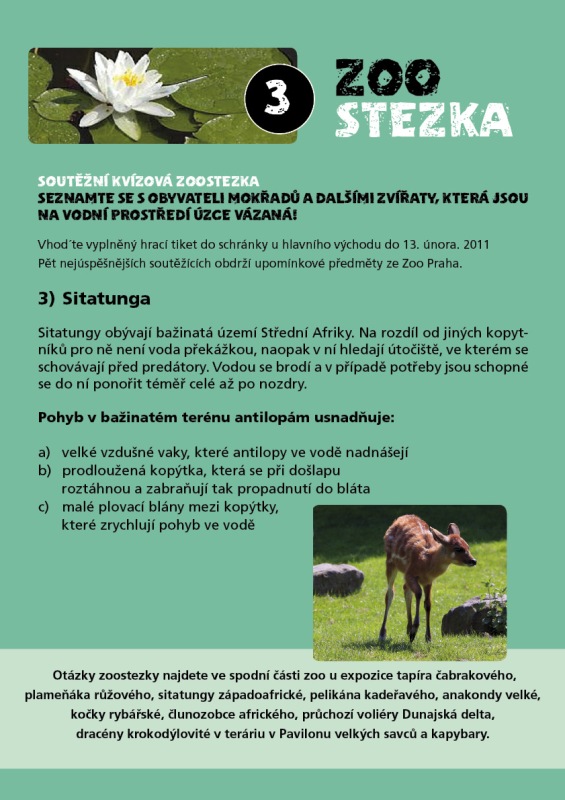 3

ZOO STEZKA

SOUTĚŽNÍ KVÍZOVÁ ZOOSTEZKA
SEZNAMTE SE S OBYVATELI MOKŘADŮ A DALŠÍMI ZVÍŘATY, KTERÁ JSOU NA VODNÍ PROSTŘEDÍ ÚZCE VÁZANÁ!

Vhoďte vyplněný hrací tiket do schránky u hlavního východu do 13. února. 2011
Pět nejúspěšnějších soutěžících obdrží upomínkové předměty ze Zoo Praha.

3) Sitatunga

Sitatungy obývají bažinatá území Střední Afriky. Na rozdíl od jiných kopytníků pro ně není voda překážkou, naopak v ní hledají útočiště, ve kterém se schovávají před predátory. Vodou se brodí a v případě potřeby jsou schopné se do ní ponořit téměř celé až po nozdry.

Pohyb v bažinatém terénu antilopám usnadňuje:

a) velké vzdušné vaky, které antilopy ve vodě nadnášejí
b) prodloužená kopýtka, která se při došlapu roztáhnou a zabraňují tak propadnutí do bláta
c) malé plovací blány mezi kopýtky, které zrychlují pohyb ve vodě

Otázky zoostezky najdete ve spodní části zoo u expozice tapíra čabrakového, plameňáka růžového, sitatungy západoafrické, pelikána kadeřavého, anakondy velké, kočky rybářské, člunozobce afrického, průchozí voliéry Dunajská delta, dracény krokodýlovité v teráriu v Pavilonu velkých savců a kapybary.